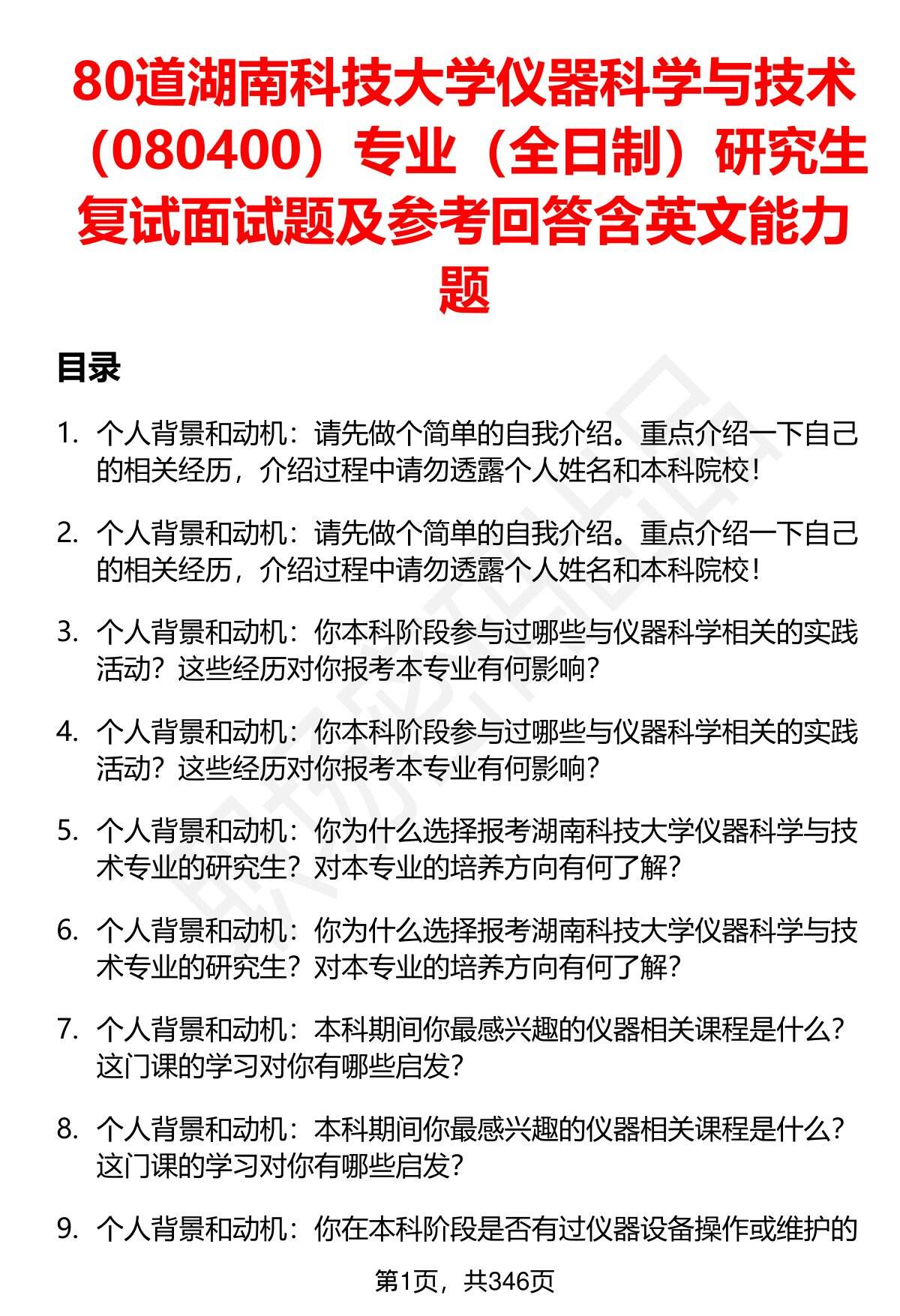 80道湖南科技大学仪器科学与技术（080400）专业（全日制）研究生复试面试题及参考回答含英文能力题

目录

1. 个人背景和动机：请先做个简单的自我介绍。重点介绍一下自己的相关经历，介绍过程中请勿透露个人姓名和本科院校！

2. 个人背景和动机：请先做个简单的自我介绍。重点介绍一下自己的相关经历，介绍过程中请勿透露个人姓名和本科院校！

3. 个人背景和动机：你本科阶段参与过哪些与仪器科学相关的实践活动？这些经历对你报考本专业有何影响？

4. 个人背景和动机：你本科阶段参与过哪些与仪器科学相关的实践活动？这些经历对你报考本专业有何影响？

5. 个人背景和动机：你为什么选择报考湖南科技大学仪器科学与技术专业的研究生？对本专业的培养方向有何了解？

6. 个人背景和动机：你为什么选择报考湖南科技大学仪器科学与技术专业的研究生？对本专业的培养方向有何了解？

7. 个人背景和动机：本科期间你最感兴趣的仪器相关课程是什么？这门课的学习对你有哪些启发？

8. 个人背景和动机：本科期间你最感兴趣的仪器相关课程是什么？这门课的学习对你有哪些启发？

9. 个人背景和动机：你在本科阶段是否有过仪器设备操作或维护的

第1页，共346页